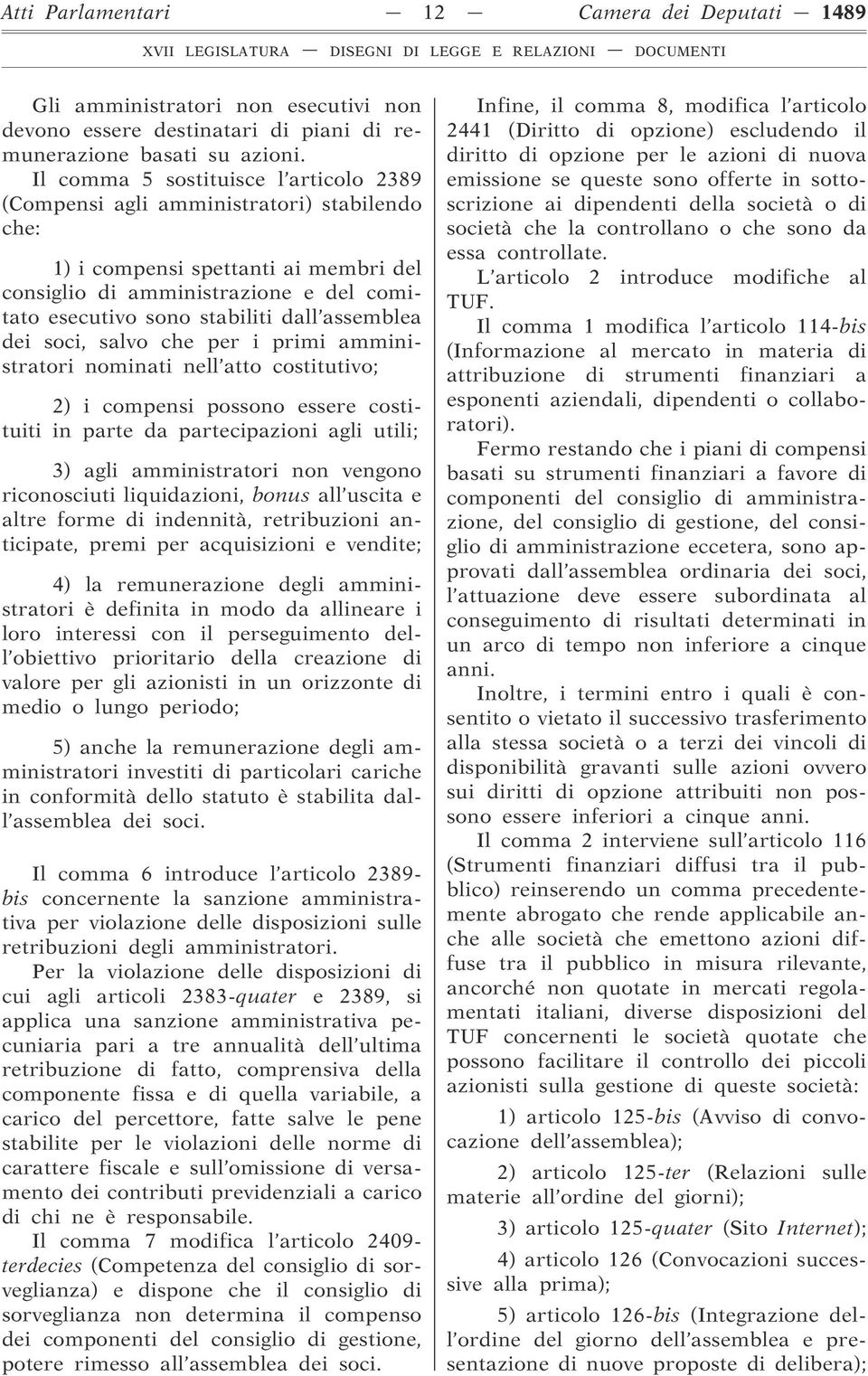 Atti Parlamentari — 12 — Camera dei Deputati — 1489

XVII LEGISLATURA — DISEGNI DI LEGGE E RELAZIONI — DOCUMENTI

Gli amministratori non esecutivi non devono essere destinatari di piani di remunerazione basati su azioni.

Il comma 5 sostituisce l'articolo 2389 (Compensi agli amministratori) stabilendo che:

1) i compensi spettanti ai membri del consiglio di amministrazione e del comitato esecutivo sono stabiliti dall'assemblea dei soci, salvo che per i primi amministratori nominati nell'atto costitutivo;

2) i compensi possono essere costituiti in parte da partecipazioni agli utili;

3) agli amministratori non vengono riconosciuti liquidazioni, bonus all'uscita e altre forme di indennità, retribuzioni anticipate, premi per acquisizioni e vendite;

4) la remunerazione degli amministratori è definita in modo da allineare i loro interessi con il perseguimento dell'obiettivo prioritario della creazione di valore per gli azionisti in un orizzonte di medio o lungo periodo;

5) anche la remunerazione degli amministratori investiti di particolari cariche in conformità dello statuto è stabilita dall'assemblea dei soci.

Il comma 6 introduce l'articolo 2389-bis concernente la sanzione amministrativa per violazione delle disposizioni sulle retribuzioni degli amministratori.

Per la violazione delle disposizioni di cui agli articoli 2383-quater e 2389, si applica una sanzione amministrativa pecuniaria pari a tre annualità dell'ultima retribuzione di fatto, comprensiva della componente fissa e di quella variabile, a carico del percettore, fatte salve le pene stabilite per le violazioni delle norme di carattere fiscale e sull'omissione di versamento dei contributi previdenziali a carico di chi ne è responsabile.

Il comma 7 modifica l'articolo 2409-terdecies (Competenza del consiglio di sorveglianza) e dispone che il consiglio di sorveglianza non determina il compenso dei componenti del consiglio di gestione, potere rimesso all'assemblea dei soci.

Infine, il comma 8, modifica l'articolo 2441 (Diritto di opzione) escludendo il diritto di opzione per le azioni di nuova emissione se queste sono offerte in sottoscrizione ai dipendenti della società o di società che la controllano o che sono da essa controllate.

L'articolo 2 introduce modifiche al TUF.

Il comma 1 modifica l'articolo 114-bis (Informazione al mercato in materia di attribuzione di strumenti finanziari a esponenti aziendali, dipendenti o collaboratori).

Fermo restando che i piani di compensi basati su strumenti finanziari a favore di componenti del consiglio di amministrazione, del consiglio di gestione, del consiglio di amministrazione eccetera, sono approvati dall'assemblea ordinaria dei soci, l'attuazione deve essere subordinata al conseguimento di risultati determinati in un arco di tempo non inferiore a cinque anni.

Inoltre, i termini entro i quali è consentito o vietato il successivo trasferimento alla stessa società o a terzi dei vincoli di disponibilità gravanti sulle azioni ovvero sui diritti di opzione attribuiti non possono essere inferiori a cinque anni.

Il comma 2 interviene sull'articolo 116 (Strumenti finanziari diffusi tra il pubblico) reinserendo un comma precedentemente abrogato che rende applicabile anche alle società che emettono azioni diffuse tra il pubblico in misura rilevante, ancorché non quotate in mercati regolamentati italiani, diverse disposizioni del TUF concernenti le società quotate che possono facilitare il controllo dei piccoli azionisti sulla gestione di queste società:

1) articolo 125-bis (Avviso di convocazione dell'assemblea);

2) articolo 125-ter (Relazioni sulle materie all'ordine del giorni);

3) articolo 125-quater (Sito Internet);

4) articolo 126 (Convocazioni successive alla prima);

5) articolo 126-bis (Integrazione dell'ordine del giorno dell'assemblea e presentazione di nuove proposte di delibera);